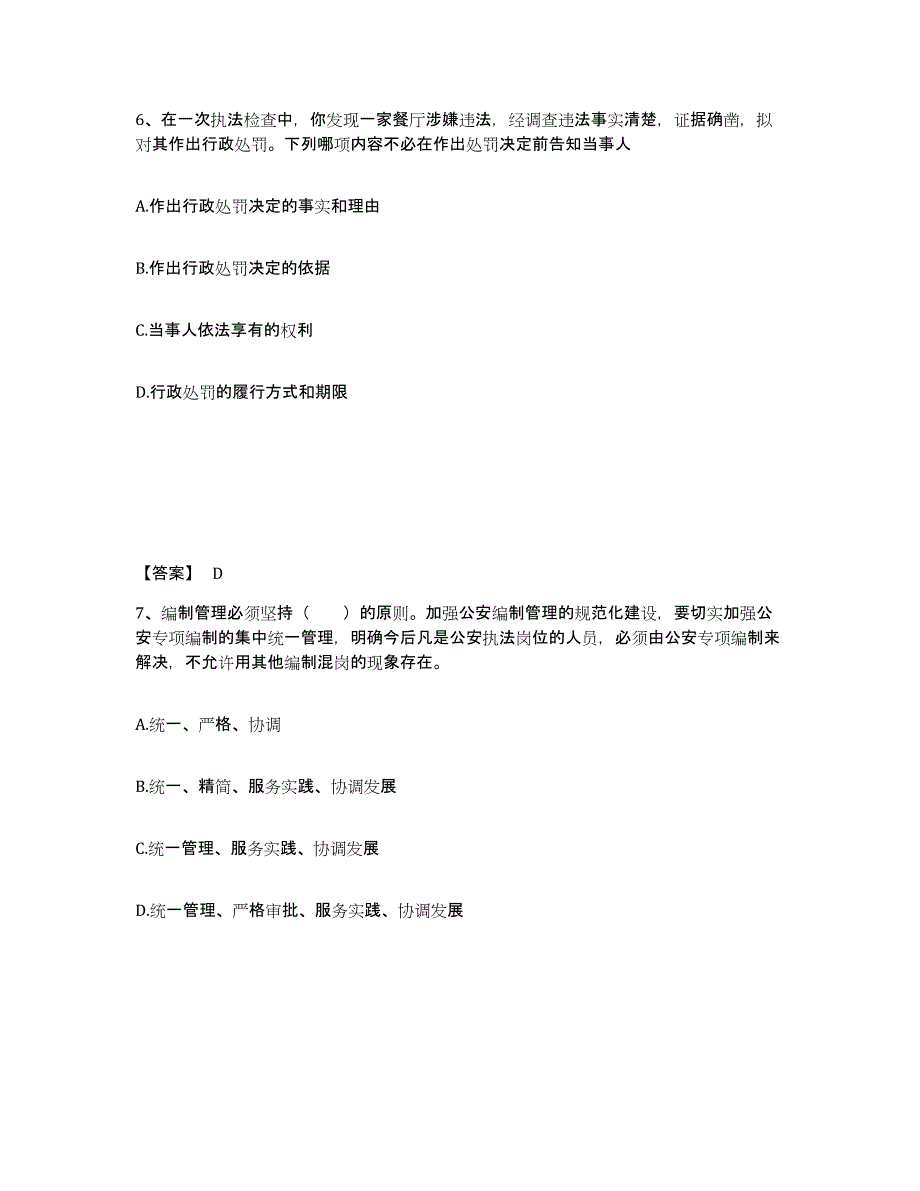 6、在一次执法检查中，你发现一家餐厅涉嫌违法，经调查违法事实清楚，证据确凿，拟对其作出行政处罚。下列哪项内容不必在作出处罚决定前告知当事人

A.作出行政处罚决定的事实和理由

B.作出行政处罚决定的依据

C.当事人依法享有的权利

D.行政处罚的履行方式和期限

【答案】 D

7、编制管理必须坚持（　　）的原则。加强公安编制管理的规范化建设，要切实加强公安专项编制的集中统一管理，明确今后凡是公安执法岗位的人员，必须由公安专项编制来解决，不允许用其他编制混岗的现象存在。

A.统一、严格、协调

B.统一、精简、服务实践、协调发展

C.统一管理、服务实践、协调发展

D.统一管理、严格审批、服务实践、协调发展